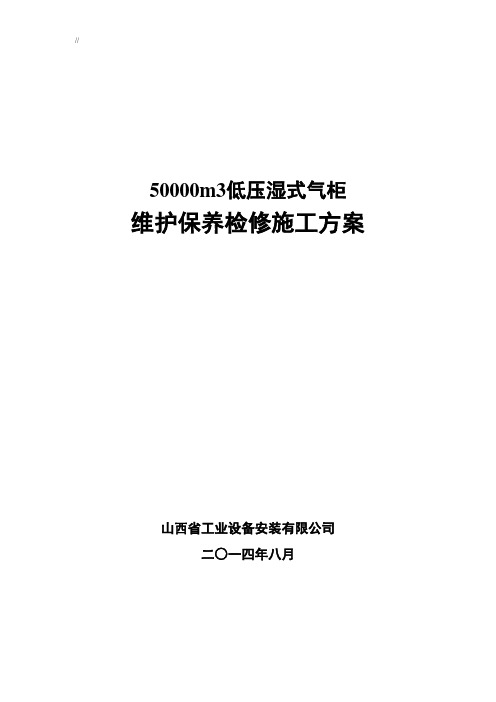 //

50000m3低压湿式气柜
维护保养检修施工方案

山西省工业设备安装有限公司
二〇一四年八月